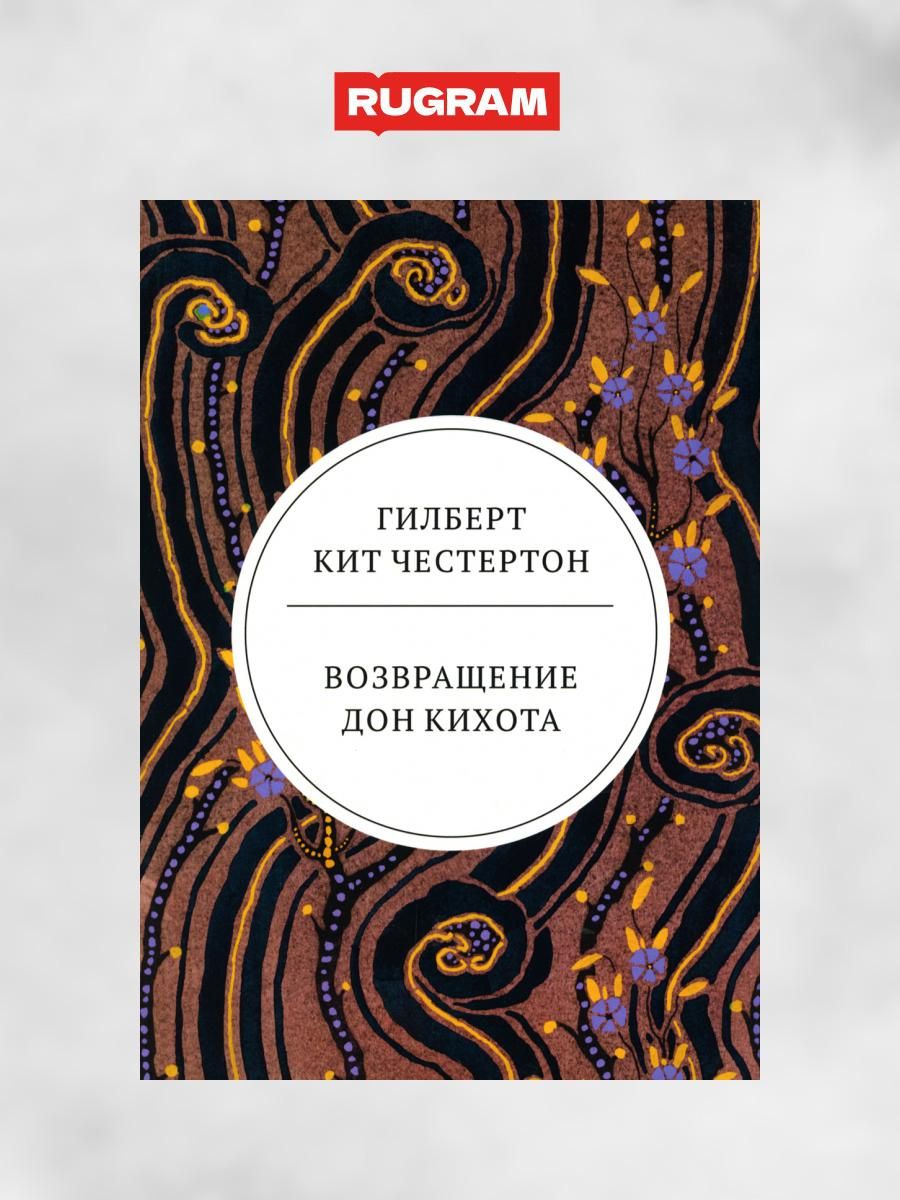 RUGRAM

ГИЛБЕРТ КИТ ЧЕСТЕРТОН

ВОЗВРАЩЕНИЕ ДОН КИХОТА